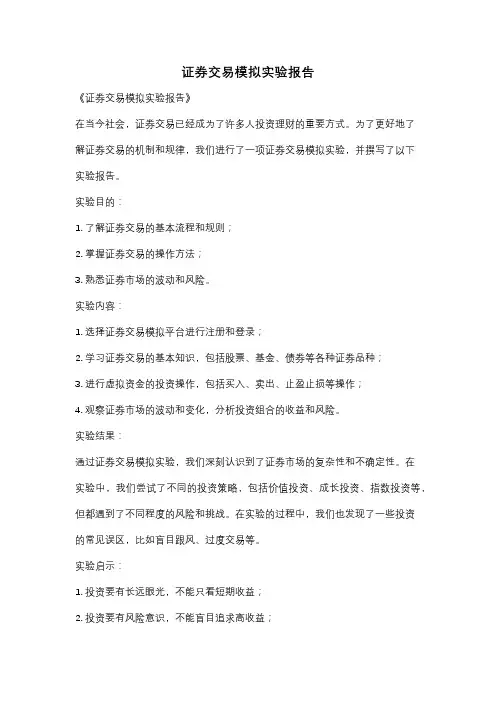 证券交易模拟实验报告

《证券交易模拟实验报告》

在当今社会，证券交易已经成为了许多人投资理财的重要方式。为了更好地了解证券交易的机制和规律，我们进行了一项证券交易模拟实验，并撰写了以下实验报告。

实验目的：

1. 了解证券交易的基本流程和规则；

2. 掌握证券交易的操作方法；

3. 熟悉证券市场的波动和风险。

实验内容：

1. 选择证券交易模拟平台进行注册和登录；

2. 学习证券交易的基本知识，包括股票、基金、债券等各种证券品种；

3. 进行虚拟资金的投资操作，包括买入、卖出、止盈止损等操作；

4. 观察证券市场的波动和变化，分析投资组合的收益和风险。

实验结果：

通过证券交易模拟实验，我们深刻认识到了证券市场的复杂性和不确定性。在实验中，我们尝试了不同的投资策略，包括价值投资、成长投资、指数投资等，但都遇到了不同程度的风险和挑战。在实验的过程中，我们也发现了一些投资的常见误区，比如盲目跟风、过度交易等。

实验启示：

1. 投资要有长远眼光，不能只看短期收益；

2. 投资要有风险意识，不能盲目追求高收益；